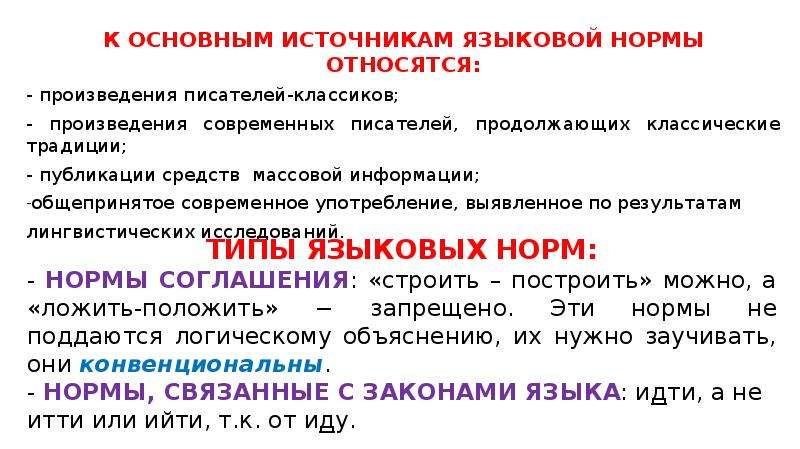 К ОСНОВНЫМ ИСТОЧНИКАМ ЯЗЫКОВОЙ НОРМЫ ОТНОСЯТСЯ:

- произведения писателей-классиков;

- произведения современных писателей, продолжающих классические традиции;

- публикации средств массовой информации;

-общепринятое современное употребление, выявленное по результатам лингвистических исследований.

ТИПЫ ЯЗЫКОВЫХ НОРМ:

- НОРМЫ СОГЛАШЕНИЯ: «строить – построить» можно, а «ложить-положить» − запрещено. Эти нормы не поддаются логическому объяснению, их нужно заучивать, они конвенциональны.

- НОРМЫ, СВЯЗАННЫЕ С ЗАКОНАМИ ЯЗЫКА: идти, а не итти или ийти, т.к. от иду.